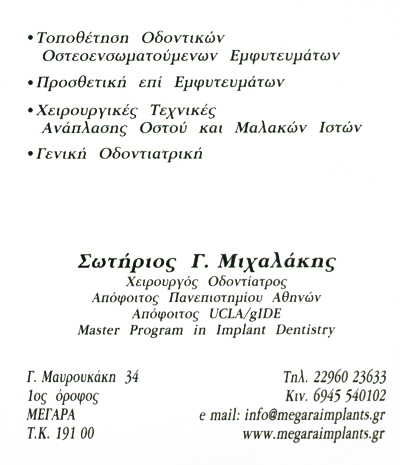 • Τοποθέτηση Οδοντικών Οστεοενσωματούμενων Εμφυτευμάτων

• Προσθετική επί Εμφυτευμάτων

• Χειρουργικές Τεχνικές Ανάπλασης Οστού και Μαλακών Ιστών

• Γενική Οδοντιατρική

Σωτήριος Γ. Μιχαλάκης
Χειρουργός Οδοντίατρος
Απόφοιτος Πανεπιστημίου Αθηνών
Απόφοιτος UCLA/gIDE
Master Program in Implant Dentistry

Γ. Μαυρουκάκη 34
1ος όροφος
ΜΕΓΑΡΑ
Τ.Κ. 191 00

Τηλ. 22960 23633
Κιν. 6945 540102
e mail: info@megaraimplants.gr
www.megaraimplants.gr